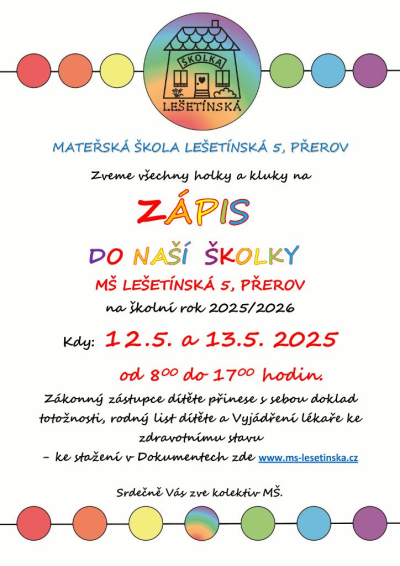 ŠKOLKA
LEŠETÍNSKÁ

MATEŘSKÁ ŠKOLA LEŠETÍNSKÁ 5, PŘEROV

Zveme všechny holky a kluky na

ZÁPIS

DO NAŠÍ ŠKOLKY

MŠ LEŠETÍNSKÁ 5, PŘEROV

na školní rok 2025/2026

Kdy: 12.5. a 13.5. 2025

od $8^{00}$ do $17^{00}$ hodin.

Zákonný zástupce dítěte přinese s sebou doklad totožnosti, rodný list dítěte a Vyjádření lékaře ke zdravotnímu stavu

– ke stažení v Dokumentech zde www.ms-lesetinska.cz

Srdečně Vás zve kolektiv MŠ.